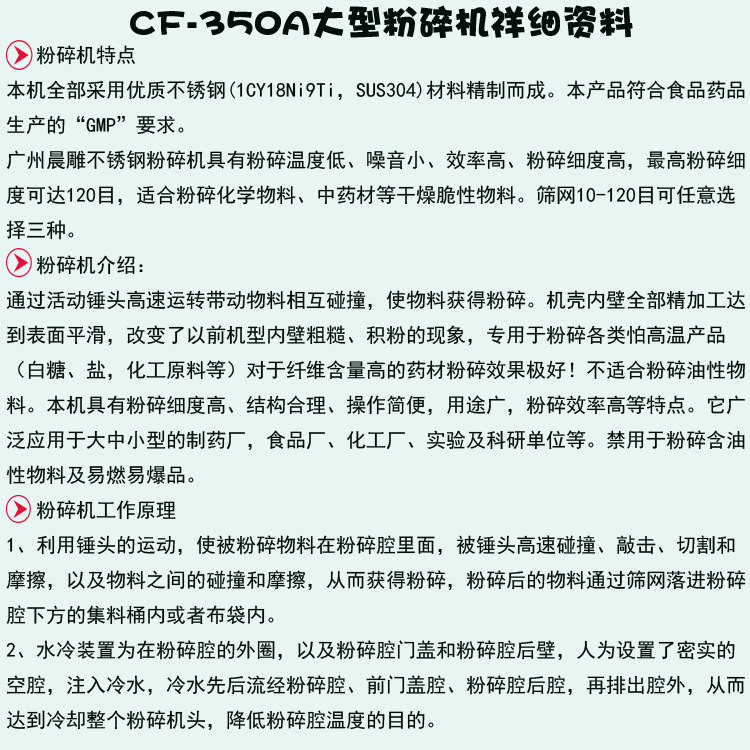 CF-350A大型粉碎机祥细资料

粉碎机特点

本机全部采用优质不锈钢(1CY18Ni9Ti，SUS304)材料精制而成。本产品符合食品药品生产的“GMP”要求。

广州晨雕不锈钢粉碎机具有粉碎温度低、噪音小、效率高、粉碎细度高，最高粉碎细度可达120目，适合粉碎化学物料、中药材等干燥脆性物料。筛网10-120目可任意选择三种。

粉碎机介绍:

通过活动锤头高速运转带动物料相互碰撞，使物料获得粉碎。机壳内壁全部精加工达到表面平滑，改变了以前机型内壁粗糙、积粉的现象，专用于粉碎各类怕高温产品（白糖、盐，化工原料等）对于纤维含量高的药材粉碎效果极好！不适合粉碎油性物料。本机具有粉碎细度高、结构合理、操作简便，用途广，粉碎效率高等特点。它广泛应用于大中小型的制药厂，食品厂、化工厂、实验及科研单位等。禁用于粉碎含油性物料及易燃易爆品。

粉碎机工作原理

1、利用锤头的运动，使被粉碎物料在粉碎腔里面，被锤头高速碰撞、敲击、切割和摩擦，以及物料之间的碰撞和摩擦，从而获得粉碎，粉碎后的物料通过筛网落进粉碎腔下方的集料桶内或者布袋内。

2、水冷装置为在粉碎腔的外圈，以及粉碎腔门盖和粉碎腔后壁，人为设置了密实的空腔，注入冷水，冷水先后流经粉碎腔、前门盖腔、粉碎腔后腔，再排出腔外，从而达到冷却整个粉碎机头，降低粉碎腔温度的目的。